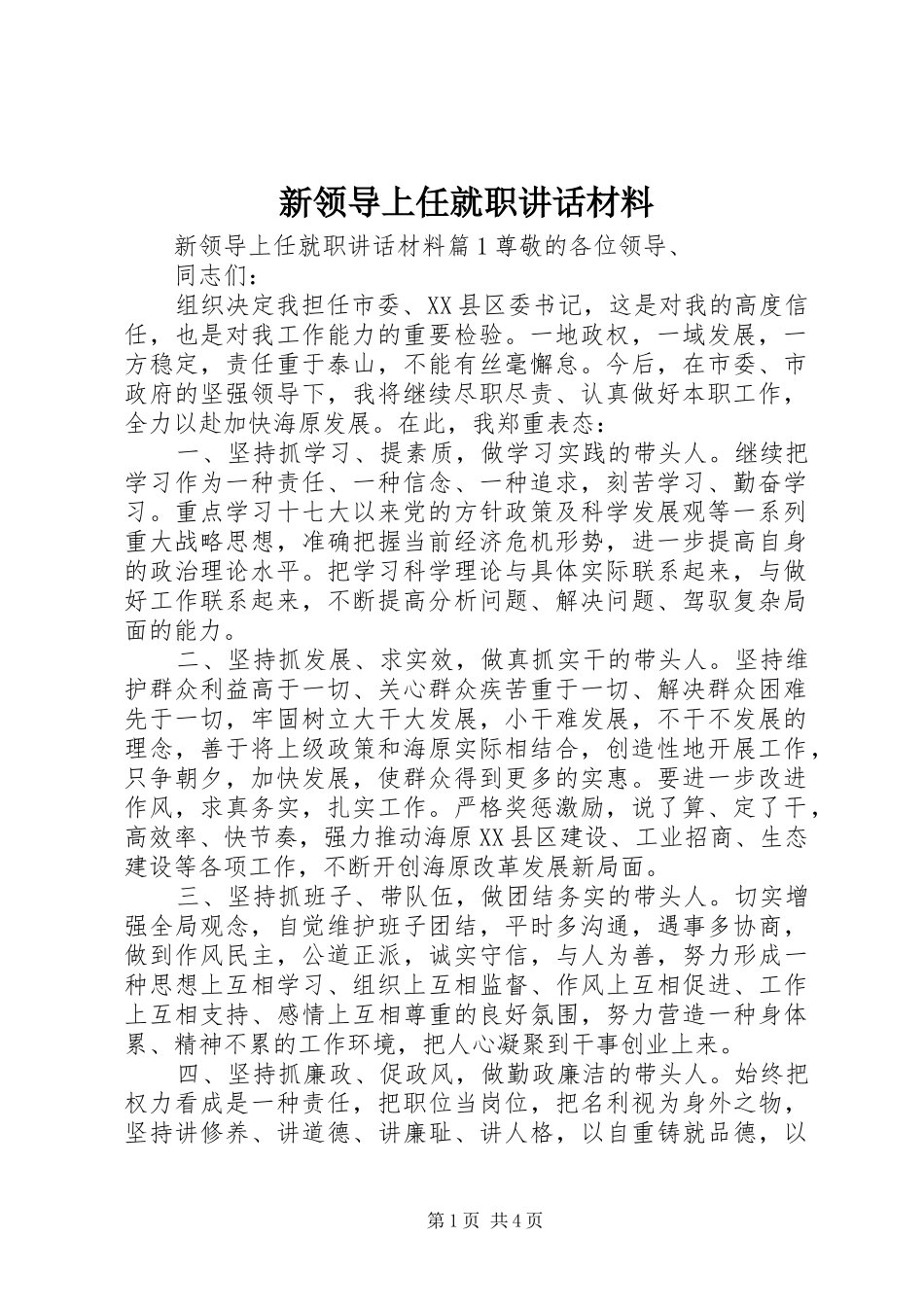 新领导上任就职讲话材料

新领导上任就职讲话材料篇1尊敬的各位领导、

同志们：

组织决定我担任市委、XX县区委书记，这是对我的高度信任，也是对我工作能力的重要检验。一地政权，一域发展，一方稳定，责任重于泰山，不能有丝毫懈怠。今后，在市委、市政府的坚强领导下，我将继续尽职尽责、认真做好本职工作，全力以赴加快海原发展。在此，我郑重表态：

一、坚持抓学习、提素质，做学习实践的带头人。继续把学习作为一种责任、一种信念、一种追求，刻苦学习、勤奋学习。重点学习十七大以来党的方针政策及科学发展观等一系列重大战略思想，准确把握当前经济危机形势，进一步提高自身的政治理论水平。把学习科学理论与具体实际联系起来，与做好工作联系起来，不断提高分析问题、解决问题、驾驭复杂局面的能力。

二、坚持抓发展、求实效，做真抓实干的带头人。坚持维护群众利益高于一切、关心群众疾苦重于一切、解决群众困难先于一切，牢固树立大干大发展，小干难发展，不干不发展的理念，善于将上级政策和海原实际相结合，创造性地开展工作，只争朝夕，加快发展，使群众得到更多的实惠。要进一步改进作风，求真务实，扎实工作。严格奖惩激励，说了算、定了干，高效率、快节奏，强力推动海原XX县区建设、工业招商、生态建设等各项工作，不断开创海原改革发展新局面。

三、坚持抓班子、带队伍，做团结务实的带头人。切实增强全局观念，自觉维护班子团结，平时多沟通，遇事多协商，做到作风民主，公道正派，诚实守信，与人为善，努力形成一种思想上互相学习、组织上互相监督、作风上互相促进、工作上互相支持、感情上互相尊重的良好氛围，努力营造一种身体累、精神不累的工作环境，把人心凝聚到干事创业上来。

四、坚持抓廉政、促政风，做勤政廉洁的带头人。始终把权力看成是一种责任，把职位当岗位，把名利视为身外之物，坚持讲修养、讲道德、讲廉耻、讲人格，以自重铸就品德，以

第1页 共4页